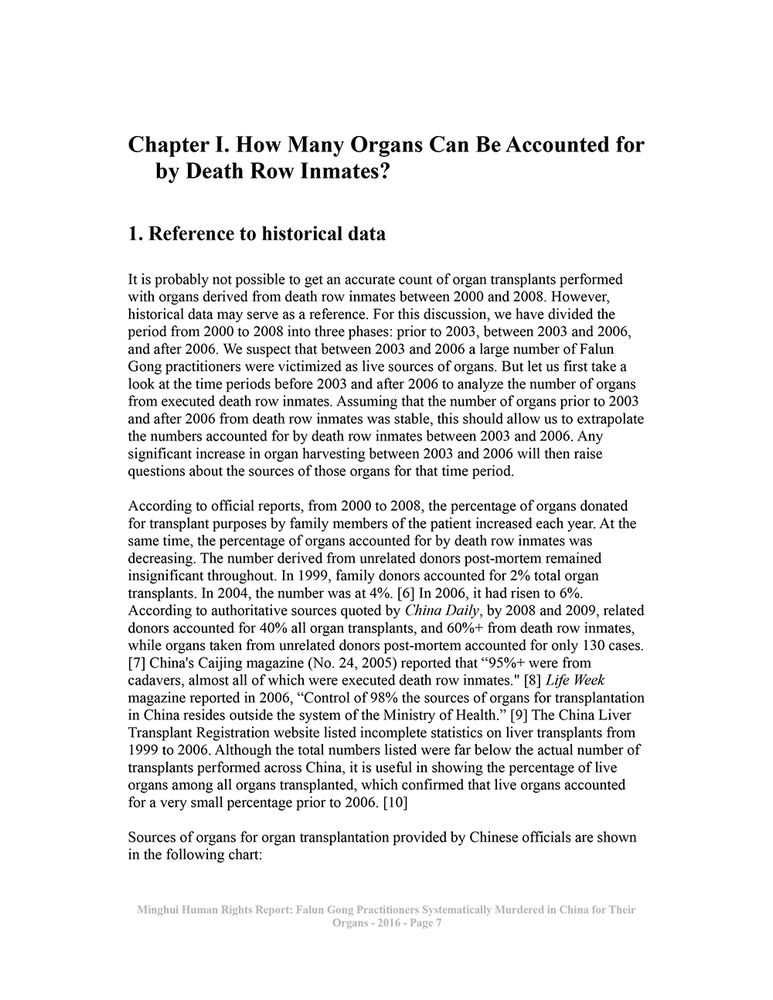 Chapter I. How Many Organs Can Be Accounted for by Death Row Inmates?

1. Reference to historical data

It is probably not possible to get an accurate count of organ transplants performed with organs derived from death row inmates between 2000 and 2008. However, historical data may serve as a reference. For this discussion, we have divided the period from 2000 to 2008 into three phases: prior to 2003, between 2003 and 2006, and after 2006. We suspect that between 2003 and 2006 a large number of Falun Gong practitioners were victimized as live sources of organs. But let us first take a look at the time periods before 2003 and after 2006 to analyze the number of organs from executed death row inmates. Assuming that the number of organs prior to 2003 and after 2006 from death row inmates was stable, this should allow us to extrapolate the numbers accounted for by death row inmates between 2003 and 2006. Any significant increase in organ harvesting between 2003 and 2006 will then raise questions about the sources of those organs for that time period.

According to official reports, from 2000 to 2008, the percentage of organs donated for transplant purposes by family members of the patient increased each year. At the same time, the percentage of organs accounted for by death row inmates was decreasing. The number derived from unrelated donors post-mortem remained insignificant throughout. In 1999, family donors accounted for 2% total organ transplants. In 2004, the number was at 4%. [6] In 2006, it had risen to 6%. According to authoritative sources quoted by China Daily, by 2008 and 2009, related donors accounted for 40% all organ transplants, and 60%+ from death row inmates, while organs taken from unrelated donors post-mortem accounted for only 130 cases. [7] China's Caijing magazine (No. 24, 2005) reported that “95%+ were from cadavers, almost all of which were executed death row inmates." [8] Life Week magazine reported in 2006, “Control of 98% the sources of organs for transplantation in China resides outside the system of the Ministry of Health.” [9] The China Liver Transplant Registration website listed incomplete statistics on liver transplants from 1999 to 2006. Although the total numbers listed were far below the actual number of transplants performed across China, it is useful in showing the percentage of live organs among all organs transplanted, which confirmed that live organs accounted for a very small percentage prior to 2006. [10]

Sources of organs for organ transplantation provided by Chinese officials are shown in the following chart:

Minghui Human Rights Report: Falun Gong Practitioners Systematically Murdered in China for Their Organs - 2016 - Page 7